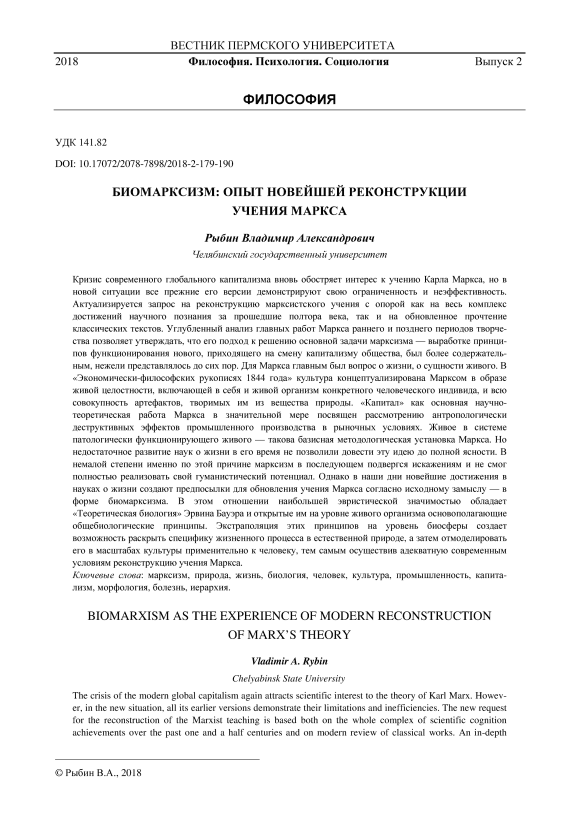 ВЕСТНИК ПЕРМСКОГО УНИВЕРСИТЕТА

2018 Философия. Психология. Социология Выпуск 2

ФИЛОСОФИЯ

УДК 141.82

DOI: 10.17072/2078-7898/2018-2-179-190

БИОМАРКСИЗМ: ОПЫТ НОВЕЙШЕЙ РЕКОНСТРУКЦИИ УЧЕНИЯ МАРКСА

Рыбин Владимир Александрович

Челябинский государственный университет

Кризис современного глобального капитализма вновь обостряет интерес к учению Карла Маркса, но в новой ситуации все прежние его версии демонстрируют свою ограниченность и неэффективность. Актуализируется запрос на реконструкцию марксистского учения с опорой как на весь комплекс достижений научного познания за прошедшие полтора века, так и на обновленное прочтение классических текстов. Углубленный анализ главных работ Маркса раннего и позднего периодов творчества позволяет утверждать, что его подход к решению основной задачи марксизма — выработке принципов функционирования нового, приходящего на смену капитализму общества, был более содержательным, нежели представлялось до сих пор. Для Маркса главным был вопрос о жизни, о сущности живого. В «Экономически-философских рукописях 1844 года» культура концептуализирована Марксом в образе живой целостности, включающей в себя и живой организм конкретного человеческого индивида, и всю совокупность артефактов, творимых им из вещества природы. «Капитал» как основная научно-теоретическая работа Маркса в значительной мере посвящен рассмотрению антропологически деструктивных эффектов промышленного производства в рыночных условиях. Живое в системе патологически функционирующего живого — такова базисная методологическая установка Маркса. Но недостаточное развитие наук о жизни в его время не позволили довести эту идею до полной ясности. В немалой степени именно по этой причине марксизм в последующем подвергся искажениям и не смог полностью реализовать свой гуманистический потенциал. Однако в наши дни новейшие достижения в науках о жизни создают предпосылки для обновления учения Маркса согласно исходному замыслу — в форме биомарксизма. В этом отношении наибольшей эвристической значимостью обладает «Теоретическая биология» Эрвина Бауэра и открытые им на уровне живого организма основополагающие общебиологические принципы. Экстраполяция этих принципов на уровень биосферы создает возможность раскрыть специфику жизненного процесса в естественной природе, а затем отмоделировать его в масштабах культуры применительно к человеку, тем самым осуществив адекватную современным условиям реконструкцию учения Маркса.

Ключевые слова: марксизм, природа, жизнь, биология, человек, культура, промышленность, капитализм, морфология, болезнь, иерархия.

BIOMARXISM AS THE EXPERIENCE OF MODERN RECONSTRUCTION OF MARX'S THEORY

Vladimir A. Rybin

Chelyabinsk State University

The crisis of the modern global capitalism again attracts scientific interest to the theory of Karl Marx. However, in the new situation, all its earlier versions demonstrate their limitations and inefficiencies. The new request for the reconstruction of the Marxist teaching is based both on the whole complex of scientific cognition achievements over the past one and a half centuries and on modern review of classical works. An in-depth

© Рыбин В.А., 2018